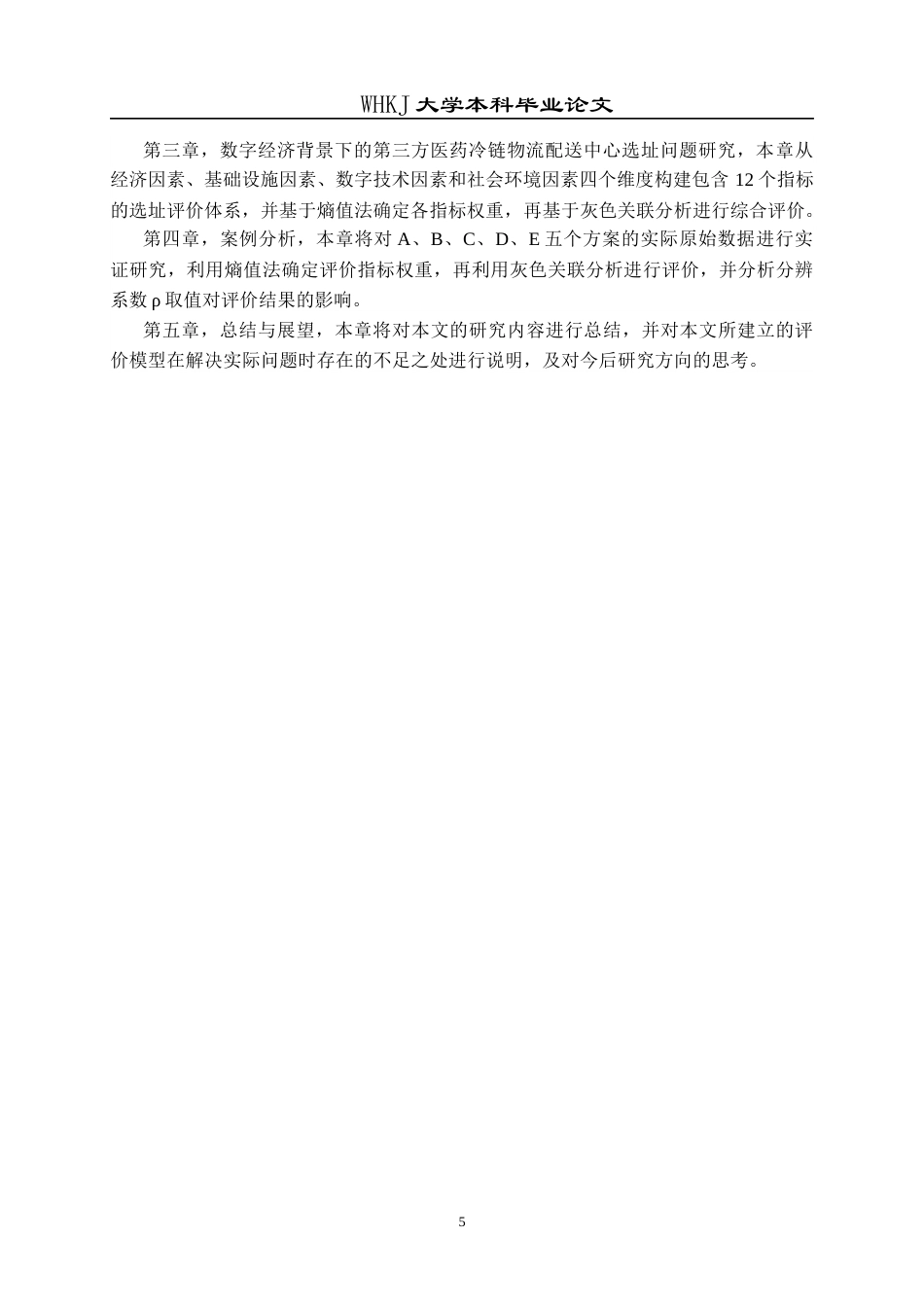 WHKJ 大学本科毕业论文

第三章，数字经济背景下的第三方医药冷链物流配送中心选址问题研究，本章从经济因素、基础设施因素、数字技术因素和社会环境因素四个维度构建包含 12 个指标的选址评价体系，并基于熵值法确定各指标权重，再基于灰色关联分析进行综合评价。

第四章，案例分析，本章将对 A、B、C、D、E 五个方案的实际原始数据进行实证研究，利用熵值法确定评价指标权重，再利用灰色关联分析进行评价，并分析分辨系数 ρ 取值对评价结果的影响。

第五章，总结与展望，本章将对本文的研究内容进行总结，并对本文所建立的评价模型在解决实际问题时存在的不足之处进行说明，及对今后研究方向的思考。

5